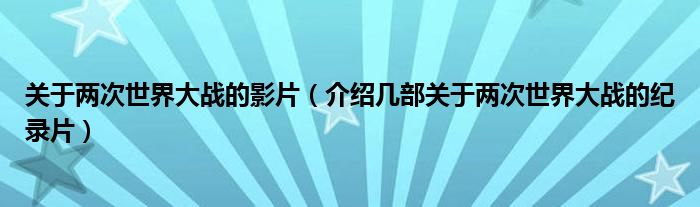 关于两次世界大战的影片（介绍几部关于两次世界大战的纪录片）